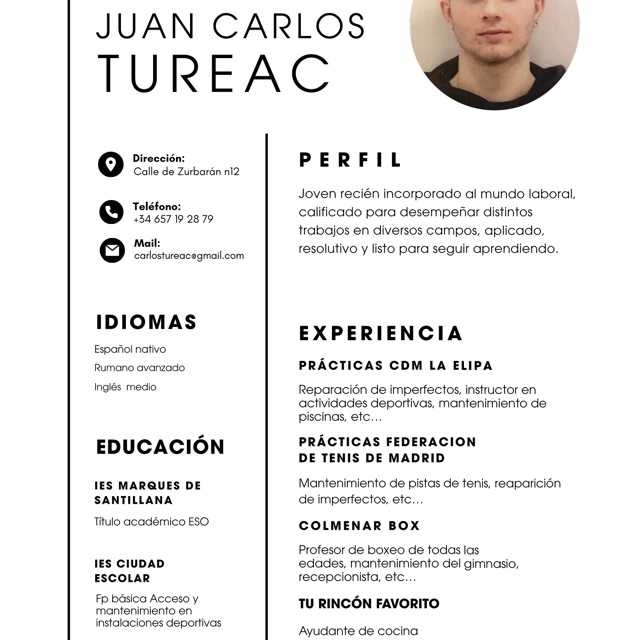 JUAN CARLOS
TUREAC

Dirección:
Calle de Zurbarán n12

Teléfono:
+34 657 19 28 79

Mail:
carlostureac@gmail.com

IDIOMAS

Español nativo
Rumano avanzado
Inglés medio

EDUCACIÓN

IES MARQUES DE SANTILLANA

Título académico ESO

IES CIUDAD ESCOLAR

Fp básica Acceso y mantenimiento en instalaciones deportivas

PERFIL

Joven recién incorporado al mundo laboral, calificado para desempeñar distintos trabajos en diversos campos, aplicado, resolutivo y listo para seguir aprendiendo.

EXPERIENCIA

PRÁCTICAS CDM LA ELIPA

Reparación de imperfectos, instructor en actividades deportivas, mantenimiento de piscinas, etc...

PRÁCTICAS FEDERACION DE TENIS DE MADRID

Mantenimiento de pistas de tenis, reaparición de imperfectos, etc...

COLMENAR BOX

Profesor de boxeo de todas las edades, mantenimiento del gimnasio, recepcionista, etc...

TU RINCÓN FAVORITO

Ayudante de cocina